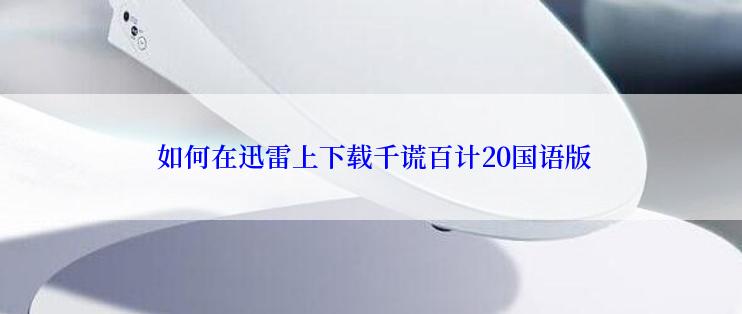 如何在迅雷上下载千谎百计20国语版